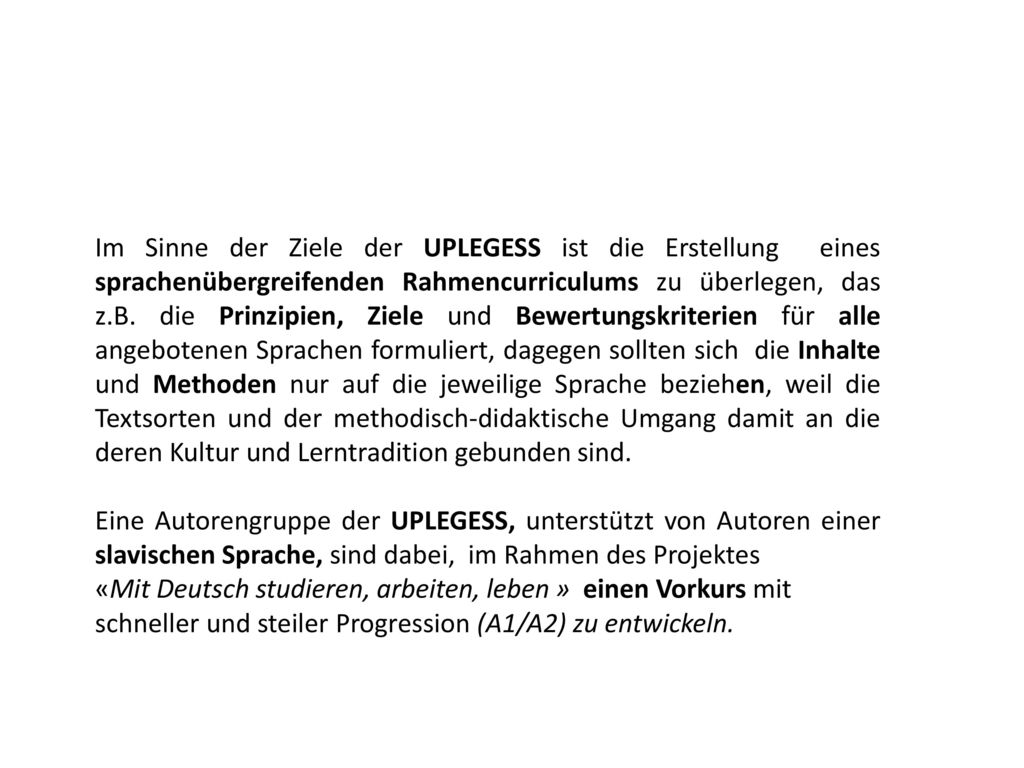 Im Sinne der Ziele der UPLEGESS ist die Erstellung eines sprachenübergreifenden Rahmencurriculums zu überlegen, das z.B. die Prinzipien, Ziele und Bewertungskriterien für alle angebotenen Sprachen formuliert, dagegen sollten sich die Inhalte und Methoden nur auf die jeweilige Sprache beziehen, weil die Textsorten und der methodisch-didaktische Umgang damit an die deren Kultur und Lerntradition gebunden sind.

Eine Autorengruppe der UPLEGESS, unterstützt von Autoren einer slavischen Sprache, sind dabei, im Rahmen des Projektes «Mit Deutsch studieren, arbeiten, leben » einen Vorkurs mit schneller und steiler Progression (A1/A2) zu entwickeln.